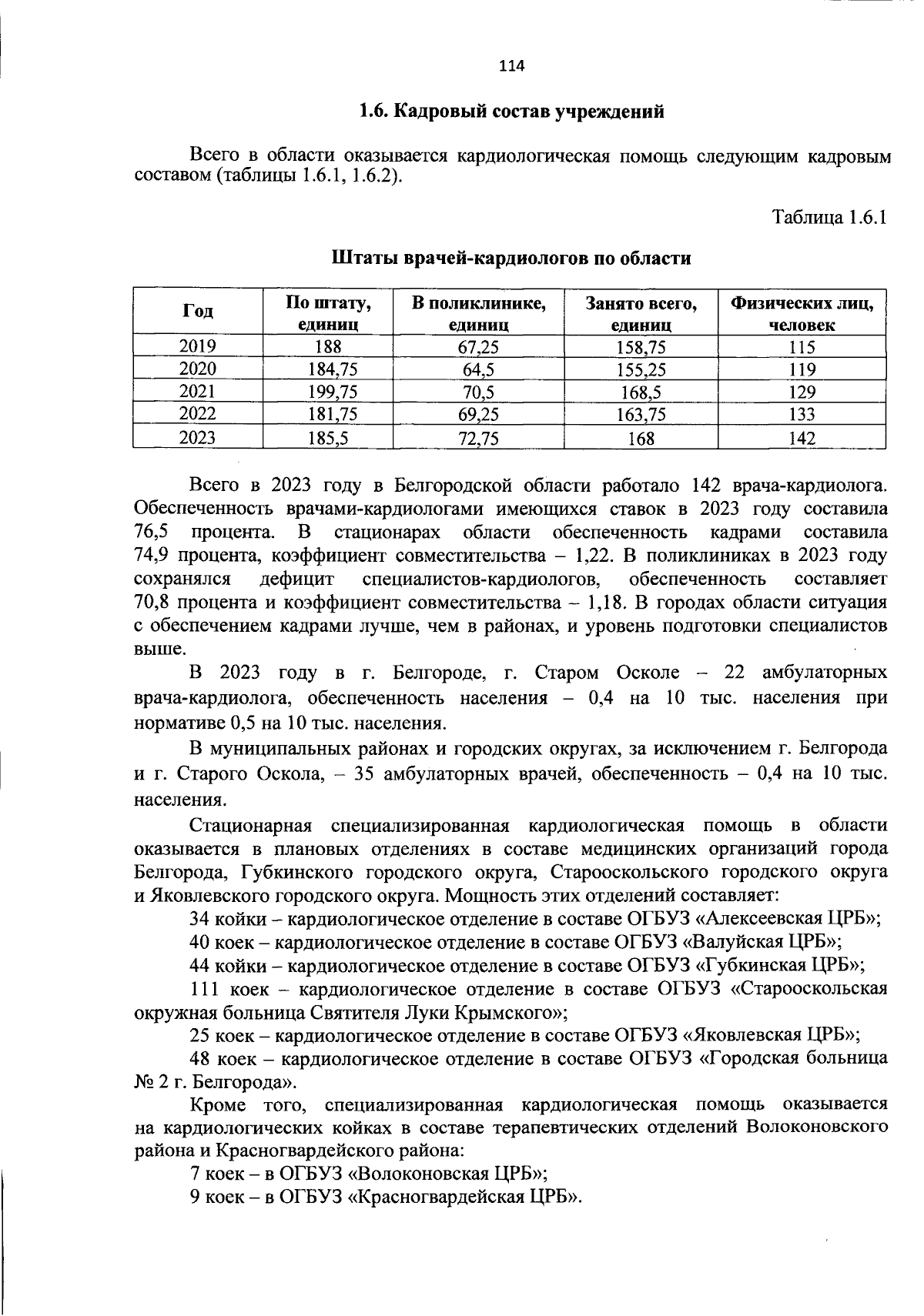 114

1.6. Кадровый состав учреждений

Всего в области оказывается кардиологическая помощь следующим кадровым составом (таблицы 1.6.1, 1.6.2).

Таблица 1.6.1

Штаты врачей-кардиологов по области

| Год | По штату, единиц | В поликлинике, единиц | Занято всего, единиц | Физических лиц, человек |
|---|---|---|---|---|
| 2019 | 188 | 67,25 | 158,75 | 115 |
| 2020 | 184,75 | 64,5 | 155,25 | 119 |
| 2021 | 199,75 | 70,5 | 168,5 | 129 |
| 2022 | 181,75 | 69,25 | 163,75 | 133 |
| 2023 | 185,5 | 72,75 | 168 | 142 |

Всего в 2023 году в Белгородской области работало 142 врача-кардиолога. Обеспеченность врачами-кардиологами имеющихся ставок в 2023 году составила 76,5 процента. В стационарах области обеспеченность кадрами составила 74,9 процента, коэффициент совместительства – 1,22. В поликлиниках в 2023 году сохранялся дефицит специалистов-кардиологов, обеспеченность составляет 70,8 процента и коэффициент совместительства – 1,18. В городах области ситуация с обеспечением кадрами лучше, чем в районах, и уровень подготовки специалистов выше.

В 2023 году в г. Белгороде, г. Старом Осколе – 22 амбулаторных врача-кардиолога, обеспеченность населения – 0,4 на 10 тыс. населения при нормативе 0,5 на 10 тыс. населения.

В муниципальных районах и городских округах, за исключением г. Белгорода и г. Старого Оскола, – 35 амбулаторных врачей, обеспеченность – 0,4 на 10 тыс. населения.

Стационарная специализированная кардиологическая помощь в области оказывается в плановых отделениях в составе медицинских организаций города Белгорода, Губкинского городского округа, Старооскольского городского округа и Яковлевского городского округа. Мощность этих отделений составляет:

34 койки – кардиологическое отделение в составе ОГБУЗ «Алексеевская ЦРБ»;

40 коек – кардиологическое отделение в составе ОГБУЗ «Валуйская ЦРБ»;

44 койки – кардиологическое отделение в составе ОГБУЗ «Губкинская ЦРБ»;

111 коек – кардиологическое отделение в составе ОГБУЗ «Старооскольская окружная больница Святителя Луки Крымского»;

25 коек – кардиологическое отделение в составе ОГБУЗ «Яковлевская ЦРБ»;

48 коек – кардиологическое отделение в составе ОГБУЗ «Городская больница № 2 г. Белгорода».

Кроме того, специализированная кардиологическая помощь оказывается на кардиологических койках в составе терапевтических отделений Волоконовского района и Красногвардейского района:

7 коек – в ОГБУЗ «Волоконовская ЦРБ»;

9 коек – в ОГБУЗ «Красногвардейская ЦРБ».